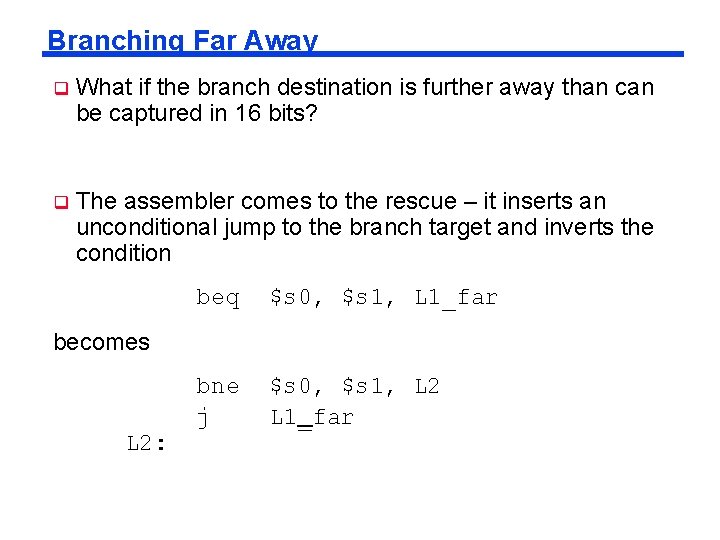 Branching Far Away

What if the branch destination is further away than can be captured in 16 bits?

The assembler comes to the rescue – it inserts an unconditional jump to the branch target and inverts the condition

beq $s0, $s1, L1_far

becomes

bne $s0, $s1, L2
j L1_far
L2: